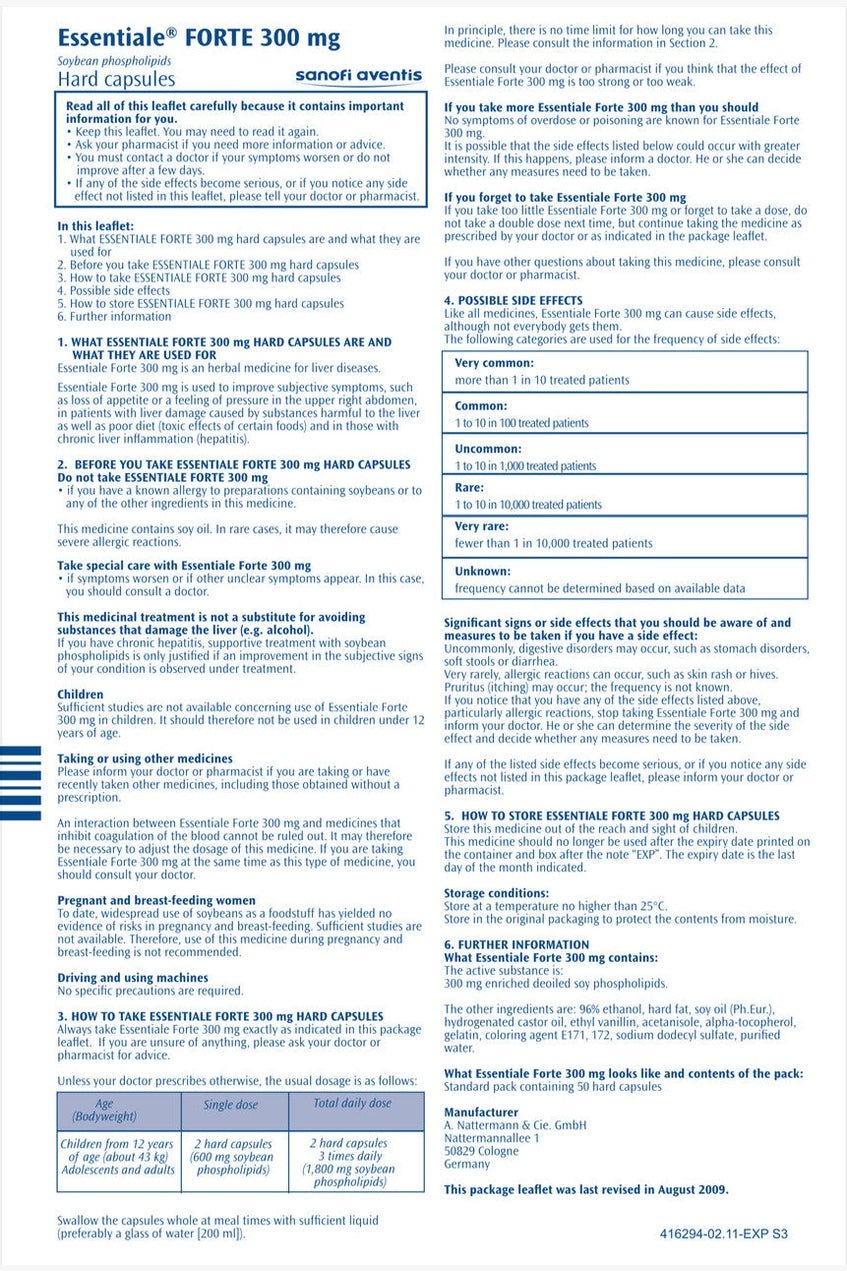 Essentiale® FORTE 300 mg
Soybean phospholipids
Hard capsules
sanofi aventis

Read all of this leaflet carefully because it contains important information for you.
• Keep this leaflet. You may need to read it again.
• Ask your pharmacist if you need more information or advice.
• You must contact a doctor if your symptoms worsen or do not improve after a few days.
• If any of the side effects become serious, or if you notice any side effect not listed in this leaflet, please tell your doctor or pharmacist.

In this leaflet:
1. What ESSENTIALE FORTE 300 mg hard capsules are and what they are used for
2. Before you take ESSENTIALE FORTE 300 mg hard capsules
3. How to take ESSENTIALE FORTE 300 mg hard capsules
4. Possible side effects
5. How to store ESSENTIALE FORTE 300 mg hard capsules
6. Further information

1. WHAT ESSENTIALE FORTE 300 mg HARD CAPSULES ARE AND WHAT THEY ARE USED FOR
Essentiale Forte 300 mg is an herbal medicine for liver diseases.

Essentiale Forte 300 mg is used to improve subjective symptoms, such as loss of appetite or a feeling of pressure in the upper right abdomen, in patients with liver damage caused by substances harmful to the liver as well as poor diet (toxic effects of certain foods) and in those with chronic liver inflammation (hepatitis).

2. BEFORE YOU TAKE ESSENTIALE FORTE 300 mg HARD CAPSULES
Do not take ESSENTIALE FORTE 300 mg
• if you have a known allergy to preparations containing soybeans or to any of the other ingredients in this medicine.

This medicine contains soy oil. In rare cases, it may therefore cause severe allergic reactions.

Take special care with Essentiale Forte 300 mg
• if symptoms worsen or if other unclear symptoms appear. In this case, you should consult a doctor.

This medicinal treatment is not a substitute for avoiding substances that damage the liver (e.g. alcohol).
If you have chronic hepatitis, supportive treatment with soybean phospholipids is only justified if an improvement in the subjective signs of your condition is observed under treatment.

Children
Sufficient studies are not available concerning use of Essentiale Forte 300 mg in children. It should therefore not be used in children under 12 years of age.

Taking or using other medicines
Please inform your doctor or pharmacist if you are taking or have recently taken other medicines, including those obtained without a prescription.

An interaction between Essentiale Forte 300 mg and medicines that inhibit coagulation of the blood cannot be ruled out. It may therefore be necessary to adjust the dosage of this medicine. If you are taking Essentiale Forte 300 mg at the same time as this type of medicine, you should consult your doctor.

Pregnant and breast-feeding women
To date, widespread use of soybeans as a foodstuff has yielded no evidence of risks in pregnancy and breast-feeding. Sufficient studies are not available. Therefore, use of this medicine during pregnancy and breast-feeding is not recommended.

Driving and using machines
No specific precautions are required.

3. HOW TO TAKE ESSENTIALE FORTE 300 mg HARD CAPSULES
Always take Essentiale Forte 300 mg exactly as indicated in this package leaflet. If you are unsure of anything, please ask your doctor or pharmacist for advice.

Unless your doctor prescribes otherwise, the usual dosage is as follows:

| Age (Bodyweight) | Single dose | Total daily dose |
|---|---|---|
| Children from 12 years of age (about 43 kg) Adolescents and adults | 2 hard capsules (600 mg soybean phospholipids) | 2 hard capsules 3 times daily (1,800 mg soybean phospholipids) |

Swallow the capsules whole at meal times with sufficient liquid (preferably a glass of water [200 ml]).

In principle, there is no time limit for how long you can take this medicine. Please consult the information in Section 2.

Please consult your doctor or pharmacist if you think that the effect of Essentiale Forte 300 mg is too strong or too weak.

If you take more Essentiale Forte 300 mg than you should
No symptoms of overdose or poisoning are known for Essentiale Forte 300 mg.
It is possible that the side effects listed below could occur with greater intensity. If this happens, please inform a doctor. He or she can decide whether any measures need to be taken.

If you forget to take Essentiale Forte 300 mg
If you take too little Essentiale Forte 300 mg or forget to take a dose, do not take a double dose next time, but continue taking the medicine as prescribed by your doctor or as indicated in the package leaflet.

If you have other questions about taking this medicine, please consult your doctor or pharmacist.

4. POSSIBLE SIDE EFFECTS
Like all medicines, Essentiale Forte 300 mg can cause side effects, although not everybody gets them.
The following categories are used for the frequency of side effects:

| Very common: more than 1 in 10 treated patients |
|---|
| Common: 1 to 10 in 100 treated patients |
| Uncommon: 1 to 10 in 1,000 treated patients |
| Rare: 1 to 10 in 10,000 treated patients |
| Very rare: fewer than 1 in 10,000 treated patients |
| Unknown: frequency cannot be determined based on available data |

Significant signs or side effects that you should be aware of and measures to be taken if you have a side effect:
Uncommonly, digestive disorders may occur, such as stomach disorders, soft stools or diarrhea.
Very rarely, allergic reactions can occur, such as skin rash or hives. Pruritus (itching) may occur; the frequency is not known.
If you notice that you have any of the side effects listed above, particularly allergic reactions, stop taking Essentiale Forte 300 mg and inform your doctor. He or she can determine the severity of the side effect and decide whether any measures need to be taken.

If any of the listed side effects become serious, or if you notice any side effects not listed in this package leaflet, please inform your doctor or pharmacist.

5. HOW TO STORE ESSENTIALE FORTE 300 mg HARD CAPSULES
Store this medicine out of the reach and sight of children.
This medicine should no longer be used after the expiry date printed on the container and box after the note "EXP". The expiry date is the last day of the month indicated.

Storage conditions:
Store at a temperature no higher than 25°C.
Store in the original packaging to protect the contents from moisture.

6. FURTHER INFORMATION
What Essentiale Forte 300 mg contains:
The active substance is:
300 mg enriched deoiled soy phospholipids.

The other ingredients are: 96% ethanol, hard fat, soy oil (Ph.Eur.), hydrogenated castor oil, ethyl vanillin, acetanisole, alpha-tocopherol, gelatin, coloring agent E171, 172, sodium dodecyl sulfate, purified water.

What Essentiale Forte 300 mg looks like and contents of the pack:
Standard pack containing 50 hard capsules

Manufacturer
A. Nattermann & Cie. GmbH
Nattermannallee 1
50829 Cologne
Germany

This package leaflet was last revised in August 2009.

416294-02.11-EXP S3